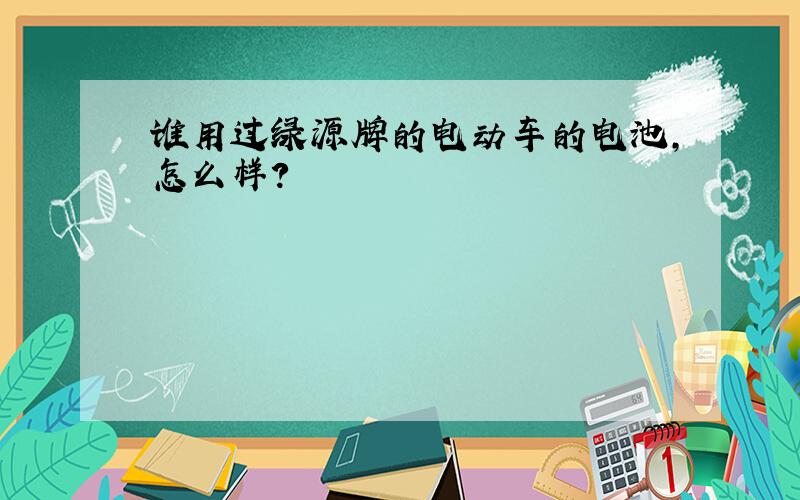 谁用过绿源牌的电动车的电池,怎么样?